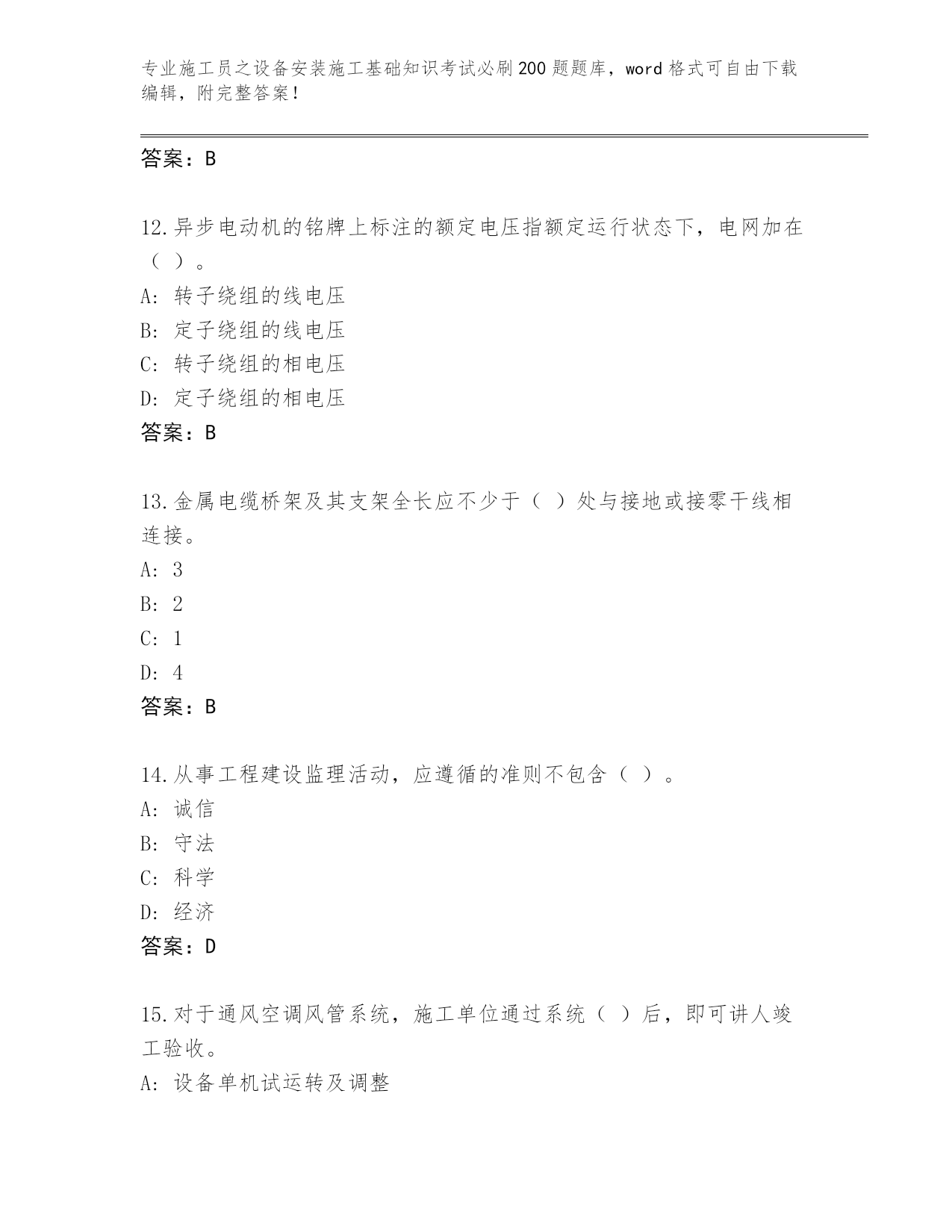 专业施工员之设备安装施工基础知识考试必刷200题题库，word格式可自由下载编辑，附完整答案！

答案：B

12.异步电动机的铭牌上标注的额定电压指额定运行状态下，电网加在（ ）。
A: 转子绕组的线电压
B: 定子绕组的线电压
C: 转子绕组的相电压
D: 定子绕组的相电压
答案：B

13.金属电缆桥架及其支架全长应不少于（ ）处与接地或接零干线相连接。
A: 3
B: 2
C: 1
D: 4
答案：B

14.从事工程建设监理活动，应遵循的准则不包含（ ）。
A: 诚信
B: 守法
C: 科学
D: 经济
答案：D

15.对于通风空调风管系统，施工单位通过系统（ ）后，即可讲人竣工验收。
A: 设备单机试运转及调整